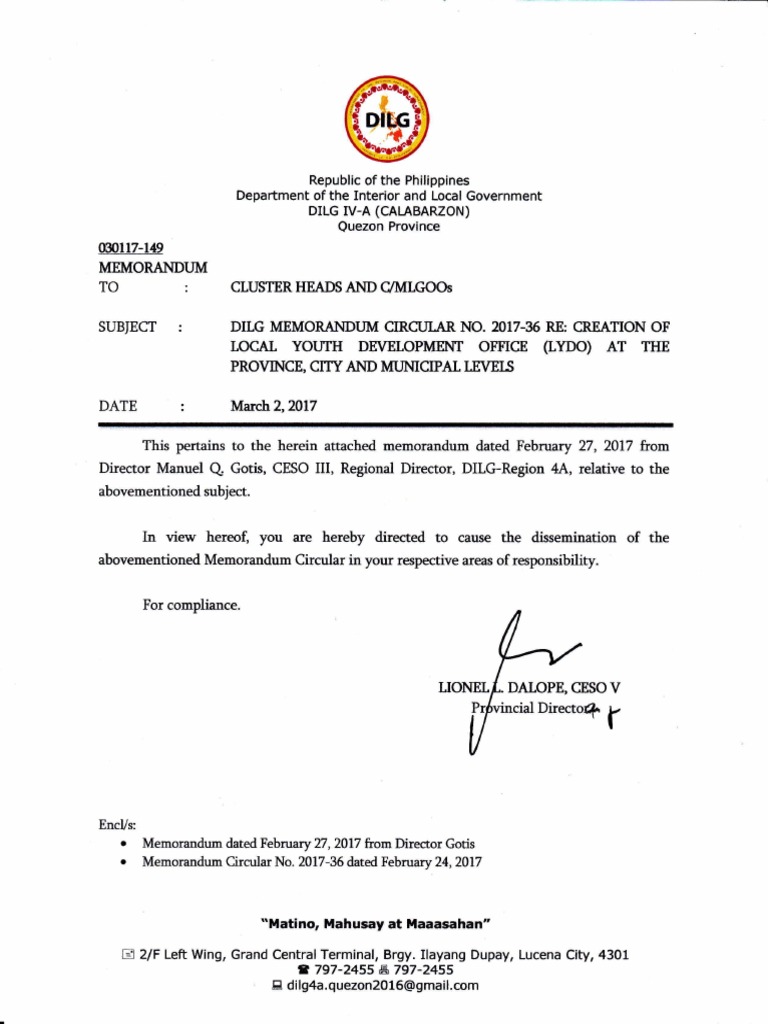 DILG

Republic of the Philippines
Department of the Interior and Local Government
DILG IV-A (CALABARZON)
Quezon Province

030117-149
MEMORANDUM
TO : CLUSTER HEADS AND C/MLGOOs

SUBJECT : DILG MEMORANDUM CIRCULAR NO. 2017-36 RE: CREATION OF LOCAL YOUTH DEVELOPMENT OFFICE (LYDO) AT THE PROVINCE, CITY AND MUNICIPAL LEVELS

DATE : March 2, 2017

This pertains to the herein attached memorandum dated February 27, 2017 from Director Manuel Q. Gotis, CESO III, Regional Director, DILG-Region 4A, relative to the abovementioned subject.

In view hereof, you are hereby directed to cause the dissemination of the abovementioned Memorandum Circular in your respective areas of responsibility.

For compliance.

LIONEL L. DALOPE, CESO V
Provincial Director

Encl/s:
• Memorandum dated February 27, 2017 from Director Gotis
• Memorandum Circular No. 2017-36 dated February 24, 2017

"Matino, Mahusay at Maaasahan"

2/F Left Wing, Grand Central Terminal, Brgy. Ilayang Dupay, Lucena City, 4301
797-2455 797-2455
dilg4a.quezon2016@gmail.com